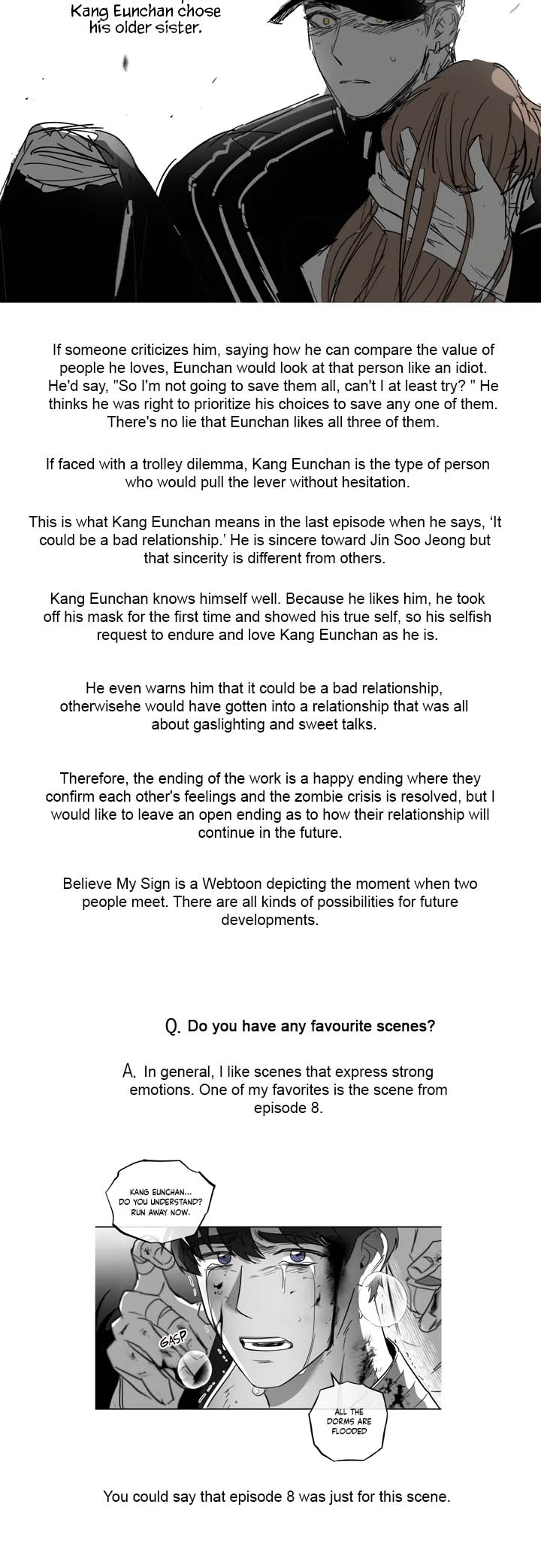 Kang Eunchan chose his older sister.

If someone criticizes him, saying how he can compare the value of people he loves, Eunchan would look at that person like an idiot. He'd say, "So I'm not going to save them all, can't I at least try? " He thinks he was right to prioritize his choices to save any one of them. There's no lie that Eunchan likes all three of them.

If faced with a trolley dilemma, Kang Eunchan is the type of person who would pull the lever without hesitation.

This is what Kang Eunchan means in the last episode when he says, 'It could be a bad relationship.' He is sincere toward Jin Soo Jeong but that sincerity is different from others.

Kang Eunchan knows himself well. Because he likes him, he took off his mask for the first time and showed his true self, so his selfish request to endure and love Kang Eunchan as he is.

He even warns him that it could be a bad relationship, otherwisehe would have gotten into a relationship that was all about gaslighting and sweet talks.

Therefore, the ending of the work is a happy ending where they confirm each other's feelings and the zombie crisis is resolved, but I would like to leave an open ending as to how their relationship will continue in the future.

Believe My Sign is a Webtoon depicting the moment when two people meet. There are all kinds of possibilities for future developments.

Q. Do you have any favourite scenes?

A. In general, I like scenes that express strong emotions. One of my favorites is the scene from episode 8.

KANG EUNCHAN... DO YOU UNDERSTAND? RUN AWAY NOW.

GASP

ALL THE DORMS ARE FLOODED

You could say that episode 8 was just for this scene.